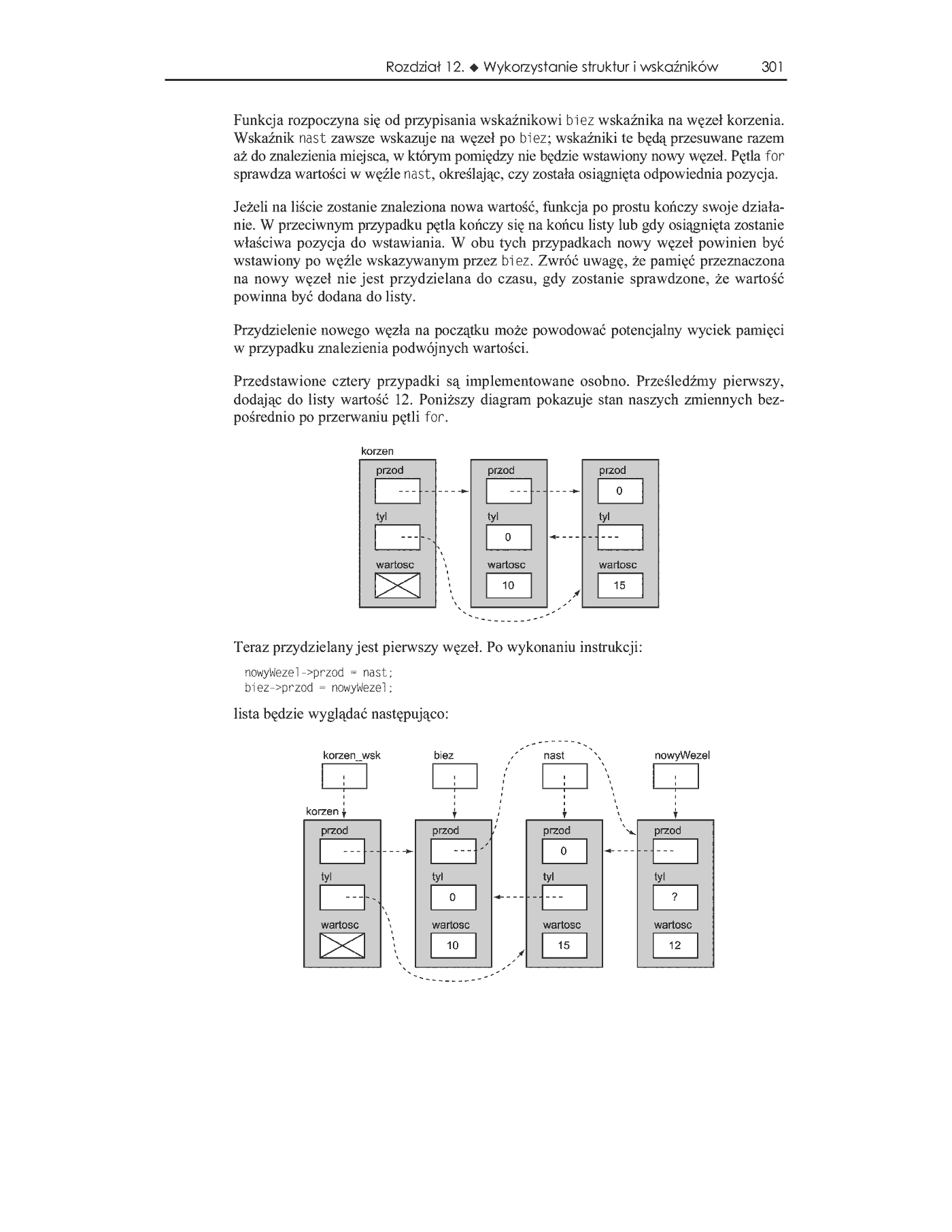 Rozdział 12. ◆ Wykorzystanie struktur i wskaźników 301

Funkcja rozpoczyna się od przypisania wskaźnikowi biez wskaźnika na węzeł korzenia. Wskaźnik nast zawsze wskazuje na węzeł po biez; wskaźniki te będą przesuwane razem aż do znalezienia miejsca, w którym pomiędzy nie będzie wstawiony nowy węzeł. Pętla for sprawdza wartości w węźle nast, określając, czy została osiągnięta odpowiednia pozycja.

Jeżeli na liście zostanie znaleziona nowa wartość, funkcja po prostu kończy swoje działanie. W przeciwnym przypadku pętla kończy się na końcu listy lub gdy osiągnięta zostanie właściwa pozycja do wstawiania. W obu tych przypadkach nowy węzeł powinien być wstawiony po węźle wskazywanym przez biez. Zwróć uwagę, że pamięć przeznaczona na nowy węzeł nie jest przydzielana do czasu, gdy zostanie sprawdzone, że wartość powinna być dodana do listy.

Przydzielenie nowego węzła na początku może powodować potencjalny wyciek pamięci w przypadku znalezienia podwójnych wartości.

Przedstawione cztery przypadki są implementowane osobno. Prześledźmy pierwszy, dodając do listy wartość 12. Poniższy diagram pokazuje stan naszych zmiennych bezpośrednio po przerwaniu pętli for.

korzen
przod
tyl
wartosc
przod
tyl
0
wartosc
10
przod
0
tyl
wartosc
15

Teraz przydzielany jest pierwszy węzeł. Po wykonaniu instrukcji:

nowyWezel->przod = nast;
biez->przod = nowyWezel;

lista będzie wyglądać następująco:

korzen_wsk
biez
nast
nowyWezel
korzen
przod
tyl
wartosc
przod
tyl
0
wartosc
10
przod
0
tyl
wartosc
15
przod
tyl
?
wartosc
12